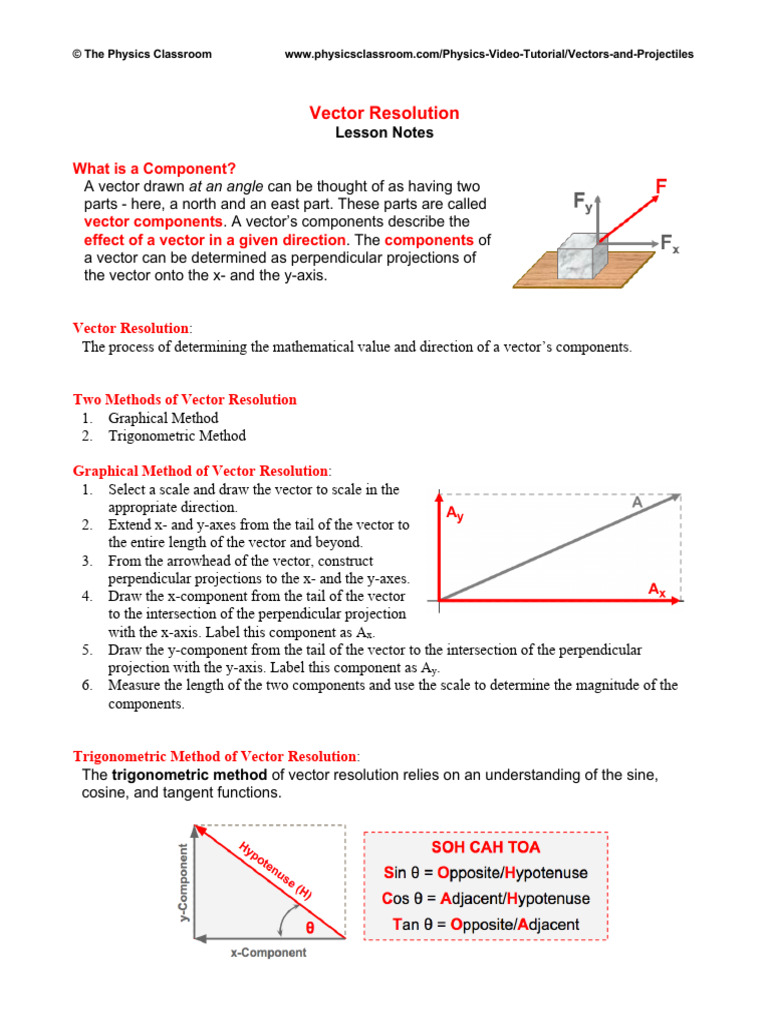 © The Physics Classroom www.physicsclassroom.com/Physics-Video-Tutorial/Vectors-and-Projectiles

Vector Resolution
Lesson Notes

What is a Component?
A vector drawn at an angle can be thought of as having two parts - here, a north and an east part. These parts are called vector components. A vector's components describe the effect of a vector in a given direction. The components of a vector can be determined as perpendicular projections of the vector onto the x- and the y-axis.

$F_y$
F
$F_x$

Vector Resolution:
The process of determining the mathematical value and direction of a vector's components.

Two Methods of Vector Resolution
1. Graphical Method
2. Trigonometric Method

Graphical Method of Vector Resolution:
1. Select a scale and draw the vector to scale in the appropriate direction.
2. Extend x- and y-axes from the tail of the vector to the entire length of the vector and beyond.
3. From the arrowhead of the vector, construct perpendicular projections to the x- and the y-axes.
4. Draw the x-component from the tail of the vector to the intersection of the perpendicular projection with the x-axis. Label this component as $A_x$.
5. Draw the y-component from the tail of the vector to the intersection of the perpendicular projection with the y-axis. Label this component as $A_y$.
6. Measure the length of the two components and use the scale to determine the magnitude of the components.

$A_y$
A
$A_x$

Trigonometric Method of Vector Resolution:
The trigonometric method of vector resolution relies on an understanding of the sine, cosine, and tangent functions.

y-Component
Hypotenuse (H)
θ
x-Component

SOH CAH TOA
Sin θ = Opposite/Hypotenuse
Cos θ = Adjacent/Hypotenuse
Tan θ = Opposite/Adjacent